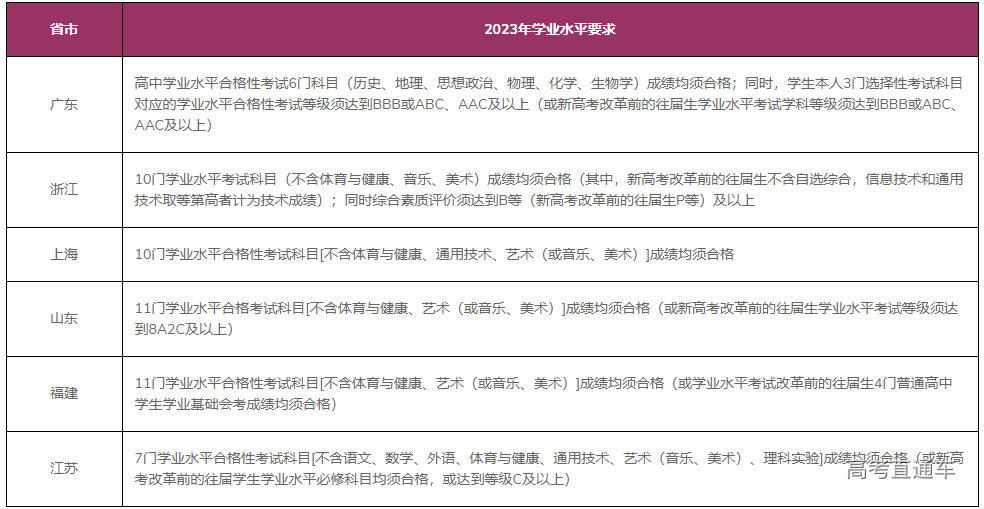 | 省市 | 2023年学业水平要求 |
|---|---|
| 广东 | 高中学业水平合格性考试6门科目（历史、地理、思想政治、物理、化学、生物学）成绩均须合格；同时，学生本人3门选择性考试科目对应的学业水平合格性考试等级须达到BBB或ABC、AAC及以上（或新高考改革前的往届生学业水平考试学科等级须达到BBB或ABC、AAC及以上） |
| 浙江 | 10门学业水平考试科目（不含体育与健康、音乐、美术）成绩均须合格（其中，新高考改革前的往届生不含自选综合，信息技术和通用技术取等第高者计为技术成绩）；同时综合素质评价须达到B等（新高考改革前的往届生P等）及以上 |
| 上海 | 10门学业水平合格性考试科目[不含体育与健康、通用技术、艺术（或音乐、美术）]成绩均须合格 |
| 山东 | 11门学业水平合格考试科目[不含体育与健康、艺术（或音乐、美术）]成绩均须合格（或新高考改革前的往届生学业水平考试等级须达到8A2C及以上） |
| 福建 | 11门学业水平合格性考试科目[不含体育与健康、艺术（或音乐、美术）]成绩均须合格（或学业水平考试改革前的往届生4门普通高中学生学业基础会考成绩均须合格） |
| 江苏 | 7门学业水平合格性考试科目[不含语文、数学、外语、体育与健康、通用技术、艺术（音乐、美术）、理科实验]成绩均须合格（或新高考改革前的往届学生学业水平必修科目均须合格，或达到等级C及以上） |

高考直通车